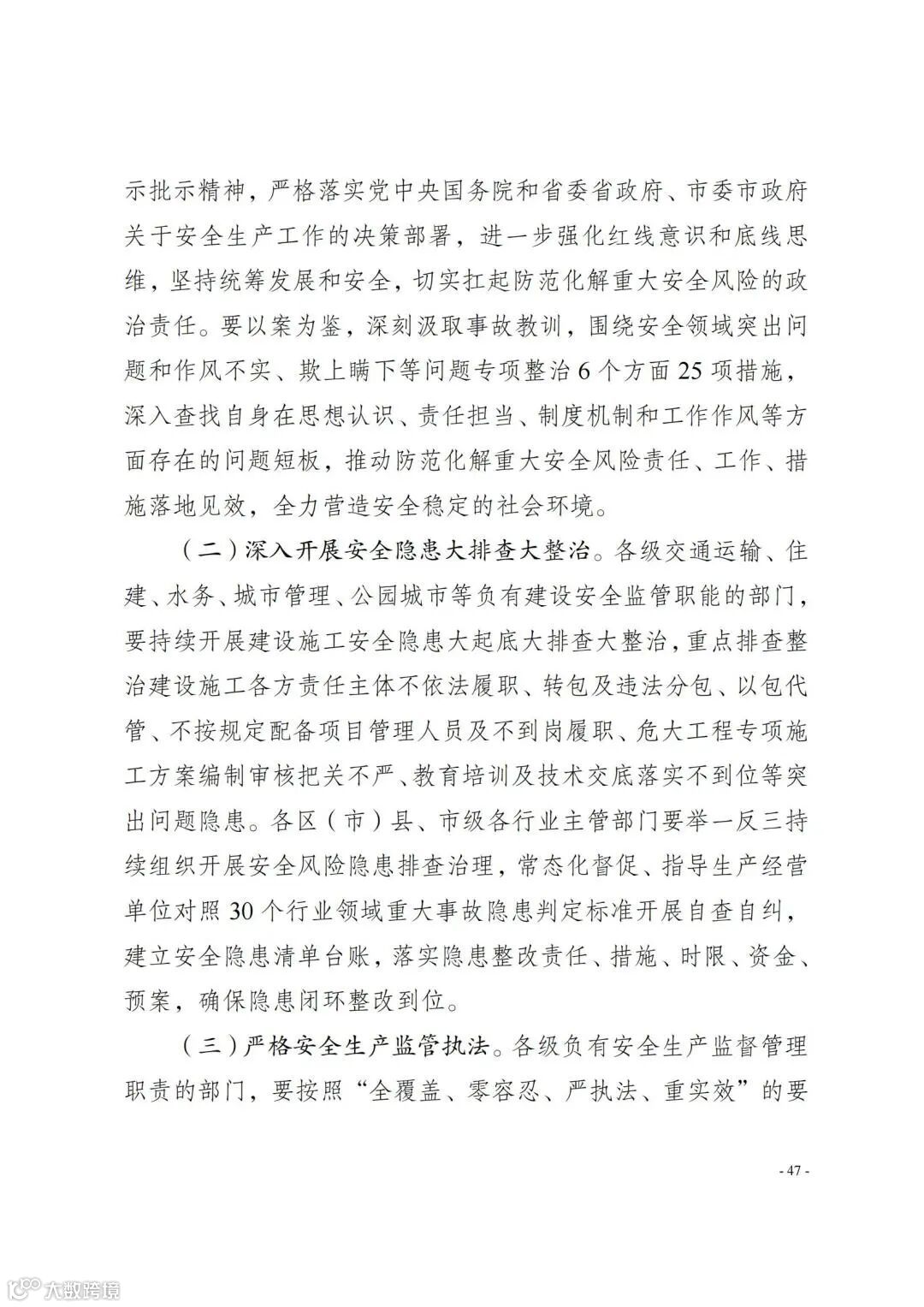 示批示精神，严格落实党中央国务院和省委省政府、市委市政府关于安全生产工作的决策部署，进一步强化红线意识和底线思维，坚持统筹发展和安全，切实扛起防范化解重大安全风险的政治责任。要以案为鉴，深刻汲取事故教训，围绕安全领域突出问题和作风不实、欺上瞒下等问题专项整治6个方面25项措施，深入查找自身在思想认识、责任担当、制度机制和工作作风等方面存在的问题短板，推动防范化解重大安全风险责任、工作、措施落地见效，全力营造安全稳定的社会环境。

（二）深入开展安全隐患大排查大整治。各级交通运输、住建、水务、城市管理、公园城市等负有建设安全监管职能的部门，要持续开展建设施工安全隐患大起底大排查大整治，重点排查整治建设施工各方责任主体不依法履职、转包及违法分包、以包代管、不按规定配备项目管理人员及不到岗履职、危大工程专项施工方案编制审核把关不严、教育培训及技术交底落实不到位等突出问题隐患。各区（市）县、市级各行业主管部门要举一反三持续组织开展安全风险隐患排查治理，常态化督促、指导生产经营单位对照30个行业领域重大事故隐患判定标准开展自查自纠，建立安全隐患清单台账，落实隐患整改责任、措施、时限、资金、预案，确保隐患闭环整改到位。

（三）严格安全生产监管执法。各级负有安全生产监督管理职责的部门，要按照“全覆盖、零容忍、严执法、重实效”的要

- 47 -

大数跨境